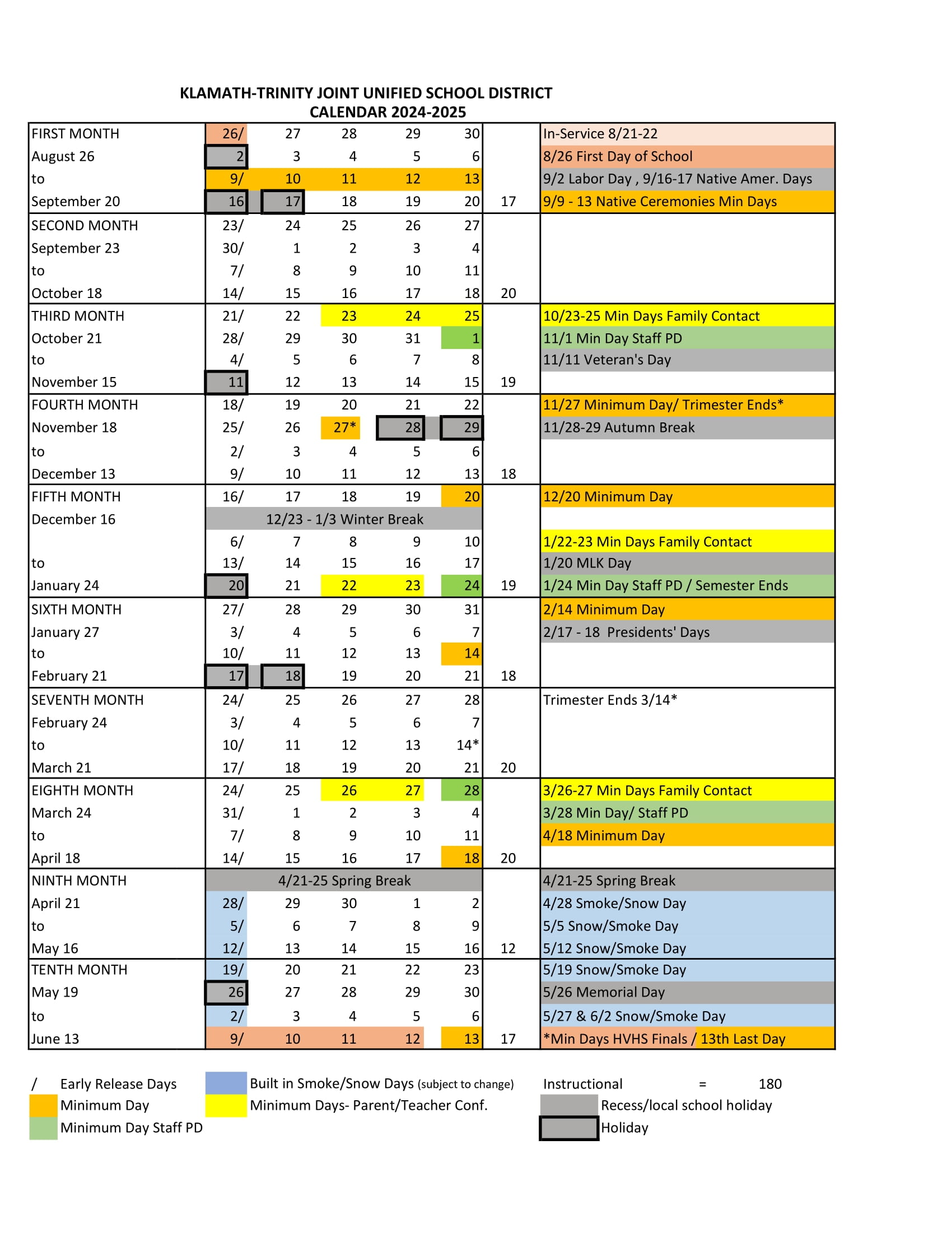 KLAMATH-TRINITY JOINT UNIFIED SCHOOL DISTRICT
CALENDAR 2024-2025

| | | | | | | | |
|---|---|---|---|---|---|---|---|
| FIRST MONTH | 26/ | 27 | 28 | 29 | 30 | | In-Service 8/21-22 |
| August 26 | 2 | 3 | 4 | 5 | 6 | | 8/26 First Day of School |
| to | 9/ | 10 | 11 | 12 | 13 | | 9/2 Labor Day , 9/16-17 Native Amer. Days |
| September 20 | 16 | 17 | 18 | 19 | 20 | 17 | 9/9 - 13 Native Ceremonies Min Days |
| SECOND MONTH | 23/ | 24 | 25 | 26 | 27 | | |
| September 23 | 30/ | 1 | 2 | 3 | 4 | | |
| to | 7/ | 8 | 9 | 10 | 11 | | |
| October 18 | 14/ | 15 | 16 | 17 | 18 | 20 | |
| THIRD MONTH | 21/ | 22 | 23 | 24 | 25 | | 10/23-25 Min Days Family Contact |
| October 21 | 28/ | 29 | 30 | 31 | 1 | | 11/1 Min Day Staff PD |
| to | 4/ | 5 | 6 | 7 | 8 | | 11/11 Veteran's Day |
| November 15 | 11 | 12 | 13 | 14 | 15 | 19 | |
| FOURTH MONTH | 18/ | 19 | 20 | 21 | 22 | | 11/27 Minimum Day/ Trimester Ends* |
| November 18 | 25/ | 26 | 27* | 28 | 29 | | 11/28-29 Autumn Break |
| to | 2/ | 3 | 4 | 5 | 6 | | |
| December 13 | 9/ | 10 | 11 | 12 | 13 | 18 | |
| FIFTH MONTH | 16/ | 17 | 18 | 19 | 20 | | 12/20 Minimum Day |
| December 16 | 12/23 - 1/3 Winter Break | | | | | | |
| | 6/ | 7 | 8 | 9 | 10 | | 1/22-23 Min Days Family Contact |
| to | 13/ | 14 | 15 | 16 | 17 | | 1/20 MLK Day |
| January 24 | 20 | 21 | 22 | 23 | 24 | 19 | 1/24 Min Day Staff PD / Semester Ends |
| SIXTH MONTH | 27/ | 28 | 29 | 30 | 31 | | 2/14 Minimum Day |
| January 27 | 3/ | 4 | 5 | 6 | 7 | | 2/17 - 18 Presidents' Days |
| to | 10/ | 11 | 12 | 13 | 14 | | |
| February 21 | 17 | 18 | 19 | 20 | 21 | 18 | |
| SEVENTH MONTH | 24/ | 25 | 26 | 27 | 28 | | Trimester Ends 3/14* |
| February 24 | 3/ | 4 | 5 | 6 | 7 | | |
| to | 10/ | 11 | 12 | 13 | 14* | | |
| March 21 | 17/ | 18 | 19 | 20 | 21 | 20 | |
| EIGHTH MONTH | 24/ | 25 | 26 | 27 | 28 | | 3/26-27 Min Days Family Contact |
| March 24 | 31/ | 1 | 2 | 3 | 4 | | 3/28 Min Day/ Staff PD |
| to | 7/ | 8 | 9 | 10 | 11 | | 4/18 Minimum Day |
| April 18 | 14/ | 15 | 16 | 17 | 18 | 20 | |
| NINTH MONTH | 4/21-25 Spring Break | | | | | | 4/21-25 Spring Break |
| April 21 | 28/ | 29 | 30 | 1 | 2 | | 4/28 Smoke/Snow Day |
| to | 5/ | 6 | 7 | 8 | 9 | | 5/5 Snow/Smoke Day |
| May 16 | 12/ | 13 | 14 | 15 | 16 | 12 | 5/12 Snow/Smoke Day |
| TENTH MONTH | 19/ | 20 | 21 | 22 | 23 | | 5/19 Snow/Smoke Day |
| May 19 | 26 | 27 | 28 | 29 | 30 | | 5/26 Memorial Day |
| to | 2/ | 3 | 4 | 5 | 6 | | 5/27 & 6/2 Snow/Smoke Day |
| June 13 | 9/ | 10 | 11 | 12 | 13 | 17 | *Min Days HVHS Finals / 13th Last Day |

/ Early Release Days
Minimum Day
Minimum Day Staff PD
Built in Smoke/Snow Days (subject to change)
Minimum Days- Parent/Teacher Conf.
Instructional = 180
Recess/local school holiday
Holiday